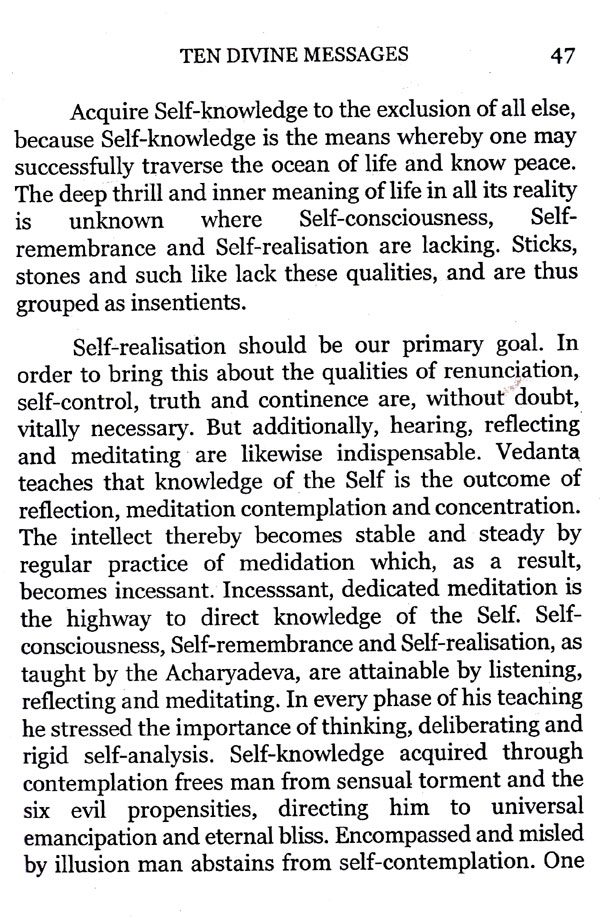 TEN DIVINE MESSAGES 47

Acquire Self-knowledge to the exclusion of all else, because Self-knowledge is the means whereby one may successfully traverse the ocean of life and know peace. The deep thrill and inner meaning of life in all its reality is unknown where Self-consciousness, Self-remembrance and Self-realisation are lacking. Sticks, stones and such like lack these qualities, and are thus grouped as insentients.

Self-realisation should be our primary goal. In order to bring this about the qualities of renunciation, self-control, truth and continence are, without doubt, vitally necessary. But additionally, hearing, reflecting and meditating are likewise indispensable. Vedanta teaches that knowledge of the Self is the outcome of reflection, meditation contemplation and concentration. The intellect thereby becomes stable and steady by regular practice of medidation which, as a result, becomes incessant. Incesssant, dedicated meditation is the highway to direct knowledge of the Self. Self-consciousness, Self-remembrance and Self-realisation, as taught by the Acharyadeva, are attainable by listening, reflecting and meditating. In every phase of his teaching he stressed the importance of thinking, deliberating and rigid self-analysis. Self-knowledge acquired through contemplation frees man from sensual torment and the six evil propensities, directing him to universal emancipation and eternal bliss. Encompassed and misled by illusion man abstains from self-contemplation. One